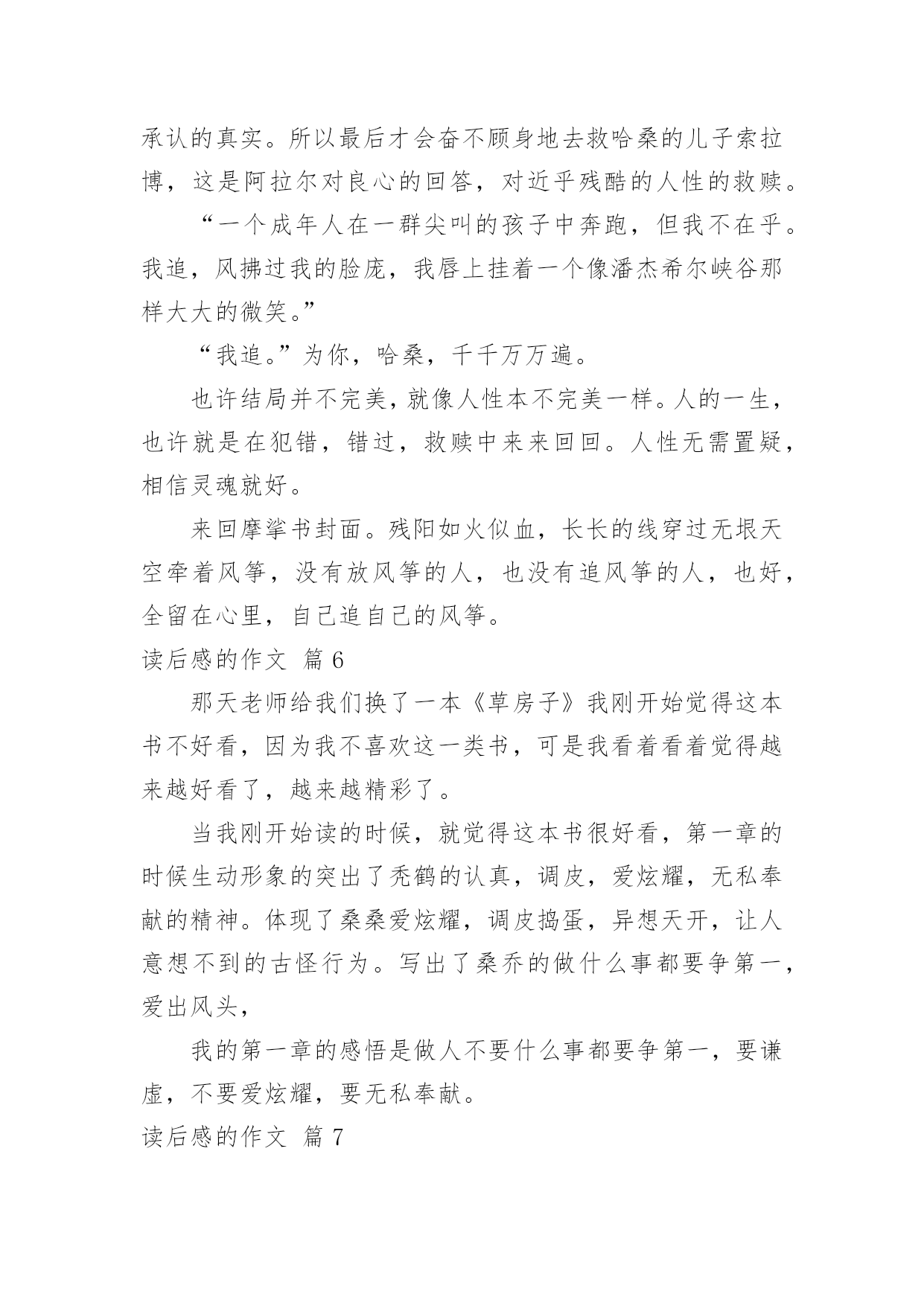 承认的真实。所以最后才会奋不顾身地去救哈桑的儿子索拉博，这是阿拉尔对良心的回答，对近乎残酷的人性的救赎。

“一个成年人在一群尖叫的孩子中奔跑，但我不在乎。我追，风拂过我的脸庞，我唇上挂着一个像潘杰希尔峡谷那样大大的微笑。”

“我追。”为你，哈桑，千千万万遍。

也许结局并不完美，就像人性本不完美一样。人的一生，也许就是在犯错，错过，救赎中来来回回。人性无需置疑，相信灵魂就好。

来回摩挲书封面。残阳如火似血，长长的线穿过无垠天空牵着风筝，没有放风筝的人，也没有追风筝的人，也好，全留在心里，自己追自己的风筝。

读后感的作文 篇 6

那天老师给我们换了一本《草房子》我刚开始觉得这本书不好看，因为我不喜欢这一类书，可是我看着看着觉得越来越好看了，越来越精彩了。

当我刚开始读的时候，就觉得这本书很好看，第一章的时候生动形象的突出了秃鹤的认真，调皮，爱炫耀，无私奉献的精神。体现了桑桑爱炫耀，调皮捣蛋，异想天开，让人意想不到的古怪行为。写出了桑乔的做什么事都要争第一，爱出风头，

我的第一章的感悟是做人不要什么事都要争第一，要谦虚，不要爱炫耀，要无私奉献。

读后感的作文 篇 7